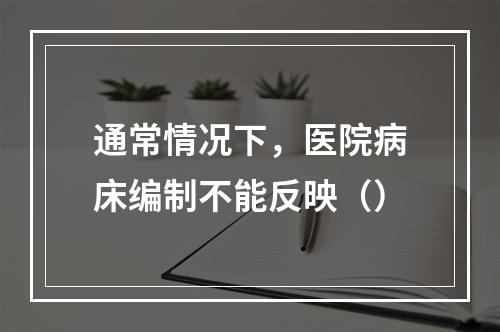 通常情况下，医院病床编制不能反映（）